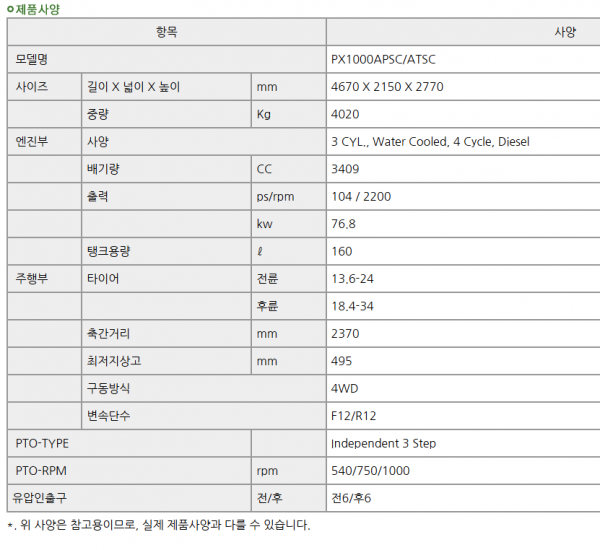 제품사양

| 항목 | | | 사양 |
|---|---|---|---|
| 모델명 | | | PX1000APSC/ATSC |
| 사이즈 | 길이 X 넓이 X 높이 | mm | 4670 X 2150 X 2770 |
| | 중량 | Kg | 4020 |
| 엔진부 | 사양 | | 3 CYL., Water Cooled, 4 Cycle, Diesel |
| | 배기량 | CC | 3409 |
| | 출력 | ps/rpm | 104 / 2200 |
| | | kw | 76.8 |
| | 탱크용량 | ℓ | 160 |
| 주행부 | 타이어 | 전륜 | 13.6-24 |
| | | 후륜 | 18.4-34 |
| | 축간거리 | mm | 2370 |
| | 최저지상고 | mm | 495 |
| | 구동방식 | | 4WD |
| | 변속단수 | | F12/R12 |
| PTO-TYPE | | | Independent 3 Step |
| PTO-RPM | | rpm | 540/750/1000 |
| 유압인출구 | | 전/후 | 전6/후6 |

*. 위 사양은 참고용이므로, 실제 제품사양과 다를 수 있습니다.